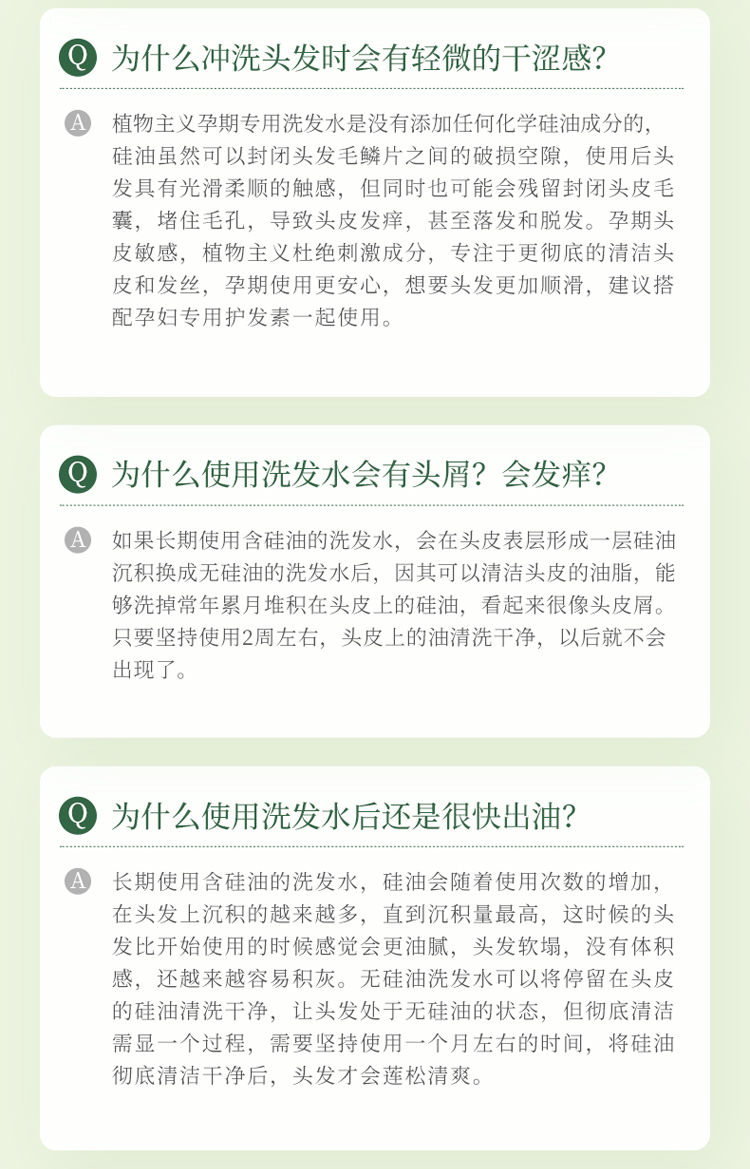 Q 为什么冲洗头发时会有轻微的干涩感?

A 植物主义孕期专用洗发水是没有添加任何化学硅油成分的，硅油虽然可以封闭头发毛鳞片之间的破损空隙，使用后头发具有光滑柔顺的触感，但同时也可能会残留封闭头皮毛囊，堵住毛孔，导致头皮发痒，甚至落发和脱发。孕期头皮敏感，植物主义杜绝刺激成分，专注于更彻底的清洁头皮和发丝，孕期使用更安心，想要头发更加顺滑，建议搭配孕妇专用护发素一起使用。

Q 为什么使用洗发水会有头屑？会发痒?

A 如果长期使用含硅油的洗发水，会在头皮表层形成一层硅油沉积换成无硅油的洗发水后，因其可以清洁头皮的油脂，能够洗掉常年累月堆积在头皮上的硅油，看起来很像头皮屑。只要坚持使用2周左右，头皮上的油清洗干净，以后就不会出现了。

Q 为什么使用洗发水后还是很快出油?

A 长期使用含硅油的洗发水，硅油会随着使用次数的增加，在头发上沉积的越来越多，直到沉积量最高，这时候的头发比开始使用的时候感觉会更油腻，头发软塌，没有体积感，还越来越容易积灰。无硅油洗发水可以将停留在头皮的硅油清洗干净，让头发处于无硅油的状态，但彻底清洁需显一个过程，需要坚持使用一个月左右的时间，将硅油彻底清洁干净后，头发才会莲松清爽。